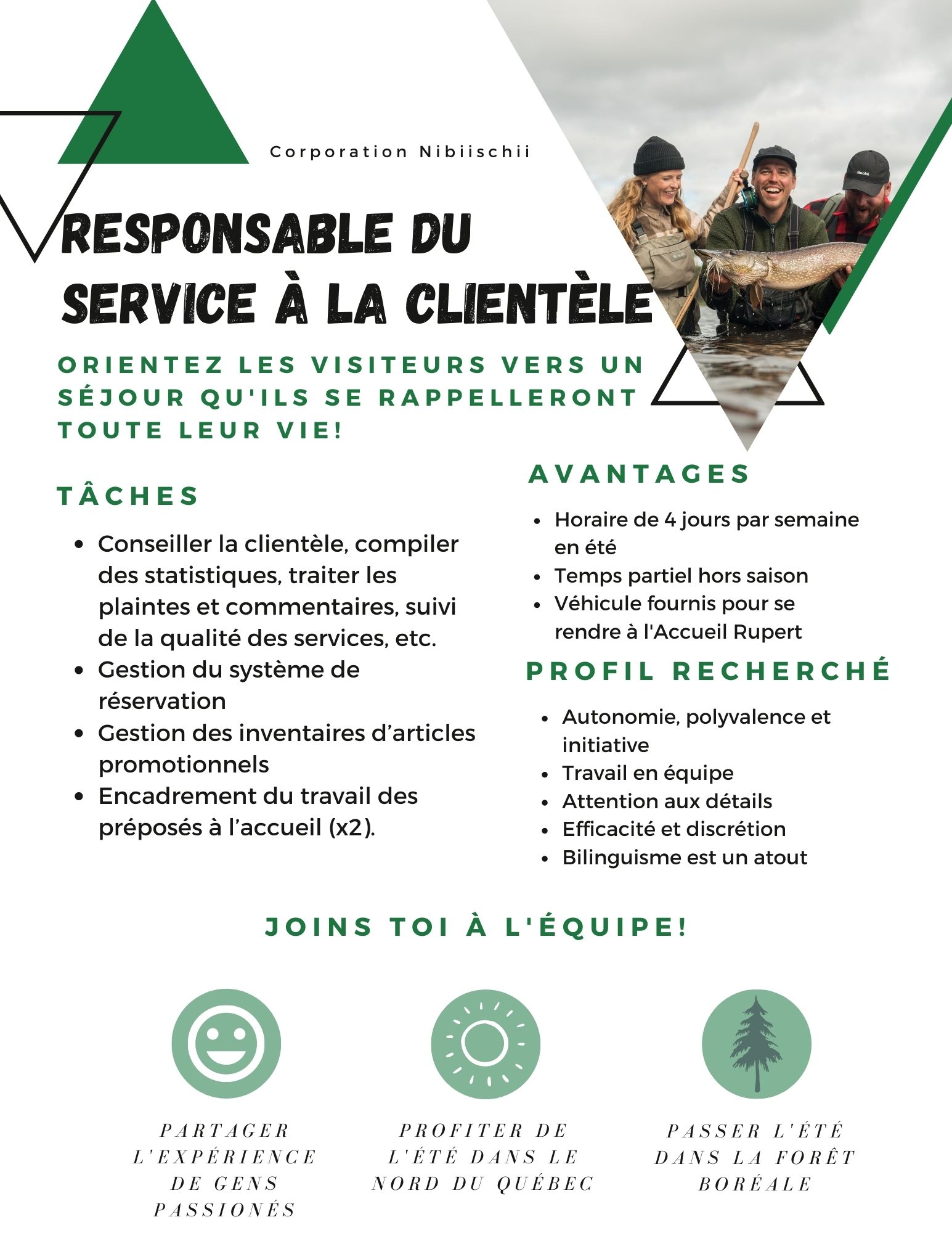 Corporation Nibiischii

RESPONSABLE DU SERVICE À LA CLIENTÈLE

ORIENTEZ LES VISITEURS VERS UN SÉJOUR QU'ILS SE RAPPELLERONT TOUTE LEUR VIE!

TÂCHES

- Conseiller la clientèle, compiler des statistiques, traiter les plaintes et commentaires, suivi de la qualité des services, etc.
- Gestion du système de réservation
- Gestion des inventaires d’articles promotionnels
- Encadrement du travail des préposés à l’accueil (x2).

AVANTAGES

- Horaire de 4 jours par semaine en été
- Temps partiel hors saison
- Véhicule fournis pour se rendre à l'Accueil Rupert

PROFIL RECHERCHÉ

- Autonomie, polyvalence et initiative
- Travail en équipe
- Attention aux détails
- Efficacité et discrétion
- Bilinguisme est un atout

JOINS TOI À L'ÉQUIPE!

PARTAGER L'EXPÉRIENCE DE GENS PASSIONÉS

PROFITER DE L'ÉTÉ DANS LE NORD DU QUÉBEC

PASSER L'ÉTÉ DANS LA FORÊT BORÉALE